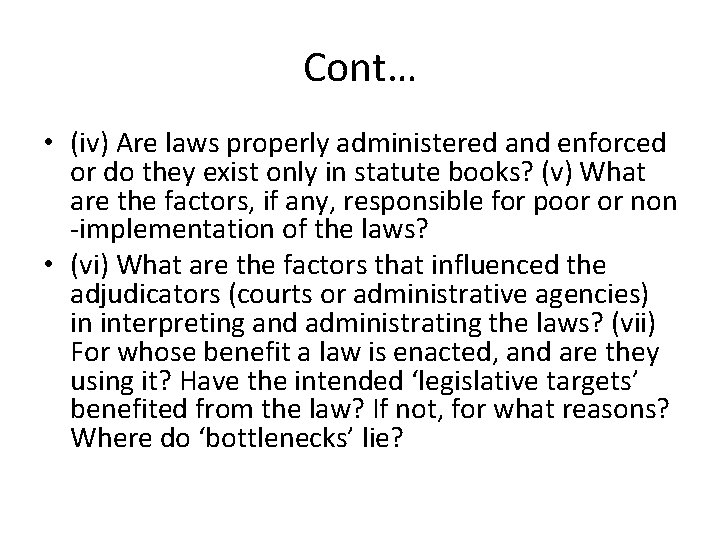 Cont…

• (iv) Are laws properly administered and enforced or do they exist only in statute books? (v) What are the factors, if any, responsible for poor or non -implementation of the laws?
• (vi) What are the factors that influenced the adjudicators (courts or administrative agencies) in interpreting and administrating the laws? (vii) For whose benefit a law is enacted, and are they using it? Have the intended ‘legislative targets’ benefited from the law? If not, for what reasons? Where do ‘bottlenecks’ lie?